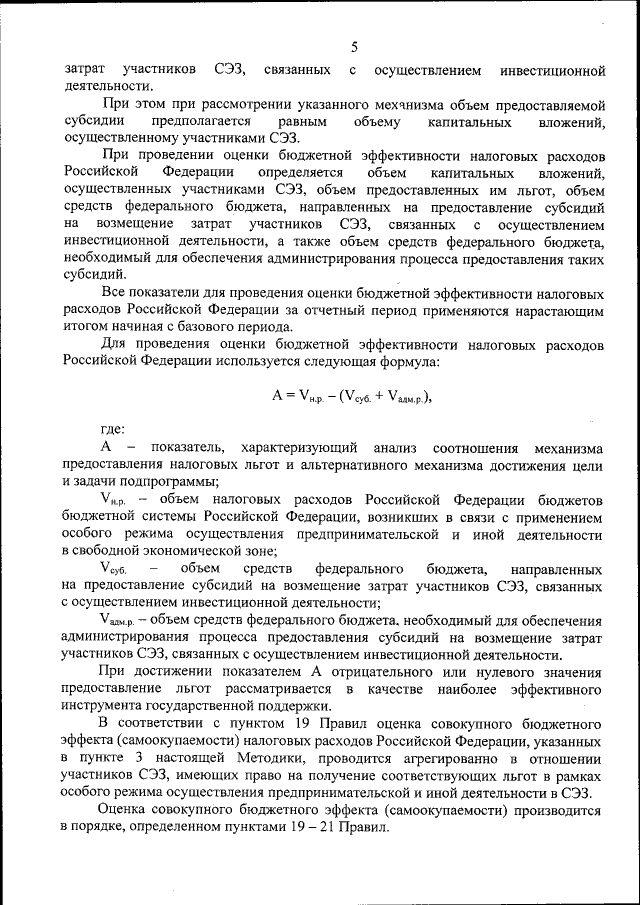 5

затрат участников СЭЗ, связанных с осуществлением инвестиционной деятельности.

При этом при рассмотрении указанного механизма объем предоставляемой субсидии предполагается равным объему капитальных вложений, осуществленному участниками СЭЗ.

При проведении оценки бюджетной эффективности налоговых расходов Российской Федерации определяется объем капитальных вложений, осуществленных участниками СЭЗ, объем предоставленных им льгот, объем средств федерального бюджета, направленных на предоставление субсидий на возмещение затрат участников СЭЗ, связанных с осуществлением инвестиционной деятельности, а также объем средств федерального бюджета, необходимый для обеспечения администрирования процесса предоставления таких субсидий.

Все показатели для проведения оценки бюджетной эффективности налоговых расходов Российской Федерации за отчетный период применяются нарастающим итогом начиная с базового периода.

Для проведения оценки бюджетной эффективности налоговых расходов Российской Федерации используется следующая формула:

$A = V_{н.р.} - (V_{суб.} + V_{адм.р.})$,

где:

А – показатель, характеризующий анализ соотношения механизма предоставления налоговых льгот и альтернативного механизма достижения цели и задачи подпрограммы;

$V_{н.р.}$ – объем налоговых расходов Российской Федерации бюджетов бюджетной системы Российской Федерации, возникших в связи с применением особого режима осуществления предпринимательской и иной деятельности в свободной экономической зоне;

$V_{суб.}$ – объем средств федерального бюджета, направленных на предоставление субсидий на возмещение затрат участников СЭЗ, связанных с осуществлением инвестиционной деятельности;

$V_{адм.р.}$ – объем средств федерального бюджета, необходимый для обеспечения администрирования процесса предоставления субсидий на возмещение затрат участников СЭЗ, связанных с осуществлением инвестиционной деятельности.

При достижении показателем А отрицательного или нулевого значения предоставление льгот рассматривается в качестве наиболее эффективного инструмента государственной поддержки.

В соответствии с пунктом 19 Правил оценка совокупного бюджетного эффекта (самоокупаемости) налоговых расходов Российской Федерации, указанных в пункте 3 настоящей Методики, проводится агрегированно в отношении участников СЭЗ, имеющих право на получение соответствующих льгот в рамках особого режима осуществления предпринимательской и иной деятельности в СЭЗ.

Оценка совокупного бюджетного эффекта (самоокупаемости) производится в порядке, определенном пунктами 19 – 21 Правил.